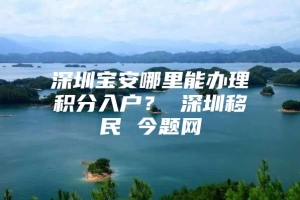 深圳宝安哪里能办理积分入户？ 深圳移民 今题网